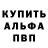 КУПИТЬ
АЛЬФА
ПВП